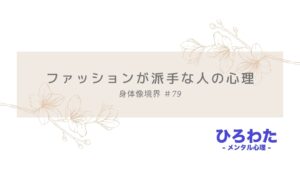 ファッションが派手な人の心理

身体像境界 #79

ひろわた
- メンタル心理 -